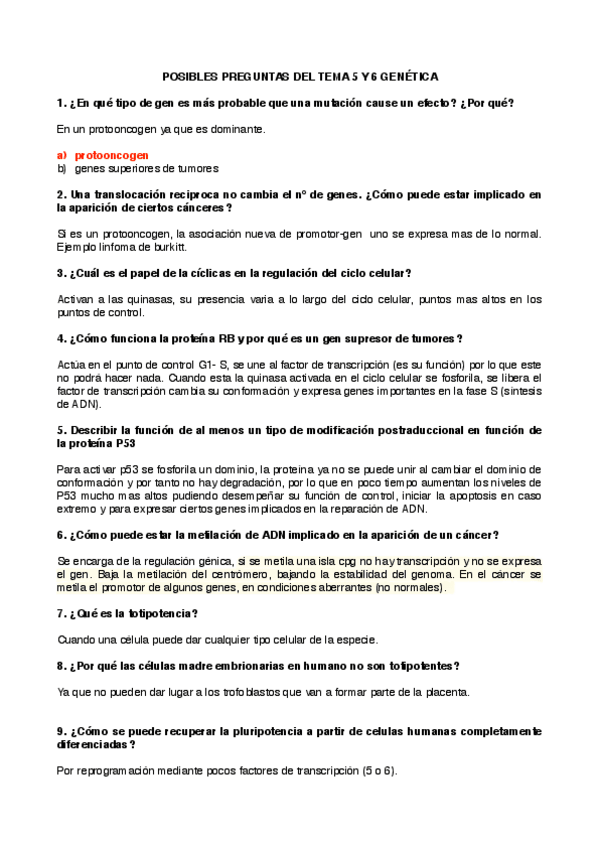 POSIBLES PREGUNTAS DEL TEMA 5 Y 6 GENÉTICA

1. ¿En qué tipo de gen es más probable que una mutación cause un efecto? ¿Por qué?

En un protooncogen ya que es dominante.

a) protooncogen
b) genes superiores de tumores

2. Una translocación reciproca no cambia el nº de genes. ¿Cómo puede estar implicado en la aparición de ciertos cánceres?

Si es un protooncogen, la asociación nueva de promotor-gen uno se expresa mas de lo normal. Ejemplo linfoma de burkitt.

3. ¿Cuál es el papel de la cíclicas en la regulación del ciclo celular?

Activan a las quinasas, su presencia varia a lo largo del ciclo celular, puntos mas altos en los puntos de control.

4. ¿Cómo funciona la proteína RB y por qué es un gen supresor de tumores?

Actúa en el punto de control G1- S, se une al factor de transcripción (es su función) por lo que este no podrá hacer nada. Cuando esta la quinasa activada en el ciclo celular se fosforila, se libera el factor de transcripción cambia su conformación y expresa genes importantes en la fase S (síntesis de ADN).

5. Describir la función de al menos un tipo de modificación postraduccional en función de la proteína P53

Para activar p53 se fosforila un dominio, la proteina ya no se puede unir al cambiar el dominio de conformación y por tanto no hay degradación, por lo que en poco tiempo aumentan los niveles de P53 mucho mas altos pudiendo desempeñar su función de control, iniciar la apoptosis en caso extremo y para expresar ciertos genes implicados en la reparación de ADN.

6. ¿Cómo puede estar la metilación de ADN implicado en la aparición de un cáncer?

Se encarga de la regulación génica, si se metila una isla cpg no hay transcripción y no se expresa el gen. Baja la metilación del centrómero, bajando la estabilidad del genoma. En el cáncer se metila el promotor de algunos genes, en condiciones aberrantes (no normales).

7. ¿Qué es la totipotencia?

Cuando una célula puede dar cualquier tipo celular de la especie.

8. ¿Por qué las células madre embrionarias en humano no son totipotentes?

Ya que no pueden dar lugar a los trofoblastos que van a formar parte de la placenta.

9. ¿Cómo se puede recuperar la pluripotencia a partir de celulas humanas completamente diferenciadas?

Por reprogramación mediante pocos factores de transcripción (5 o 6).